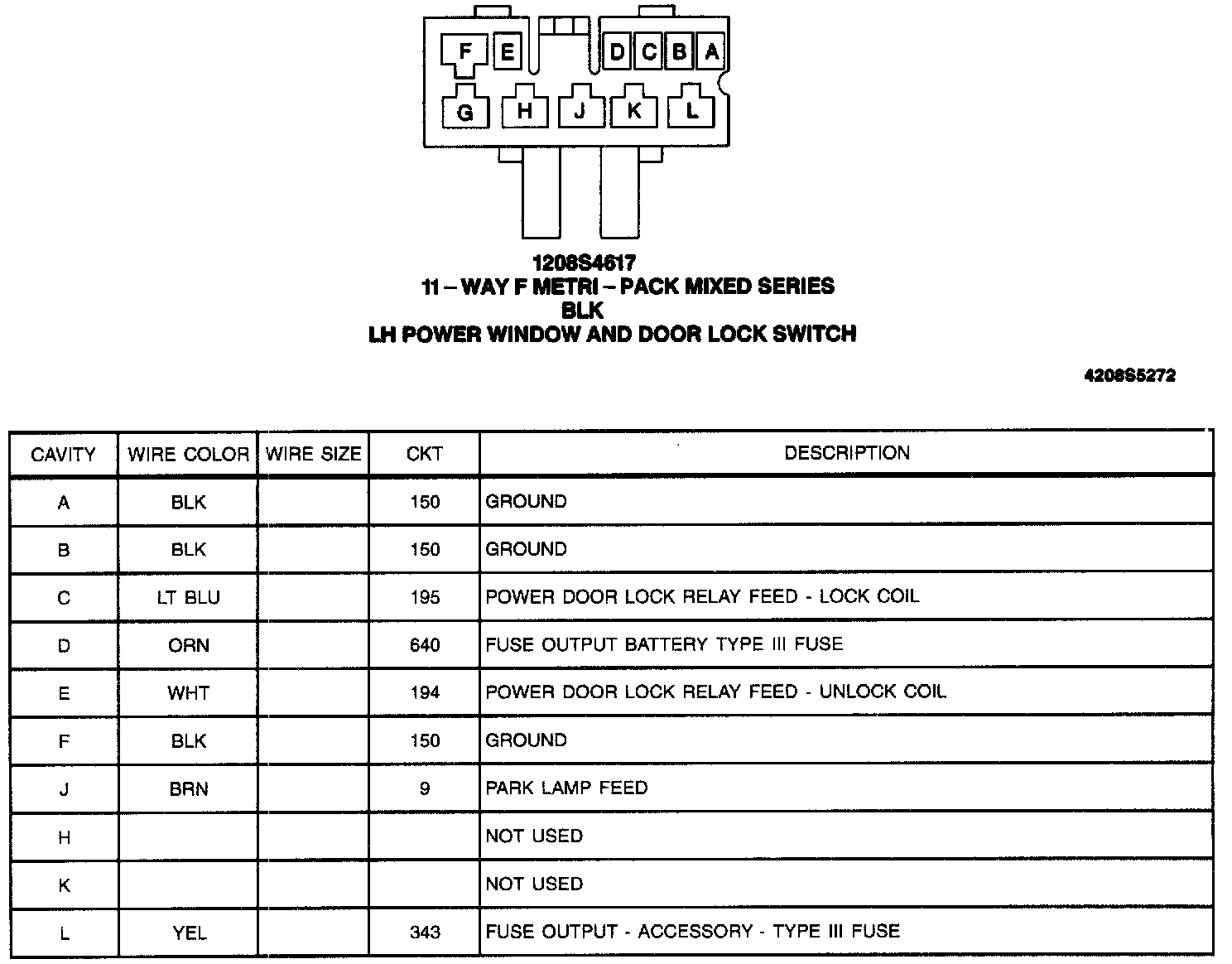 F E D C B A
G H J K L

1208S4617
11 – WAY F METRI – PACK MIXED SERIES
BLK
LH POWER WINDOW AND DOOR LOCK SWITCH

4208S5272

| CAVITY | WIRE COLOR | WIRE SIZE | CKT | DESCRIPTION |
|---|---|---|---|---|
| A | BLK | | 150 | GROUND |
| B | BLK | | 150 | GROUND |
| C | LT BLU | | 195 | POWER DOOR LOCK RELAY FEED - LOCK COIL |
| D | ORN | | 640 | FUSE OUTPUT BATTERY TYPE III FUSE |
| E | WHT | | 194 | POWER DOOR LOCK RELAY FEED - UNLOCK COIL |
| F | BLK | | 150 | GROUND |
| J | BRN | | 9 | PARK LAMP FEED |
| H | | | | NOT USED |
| K | | | | NOT USED |
| L | YEL | | 343 | FUSE OUTPUT - ACCESSORY - TYPE III FUSE |